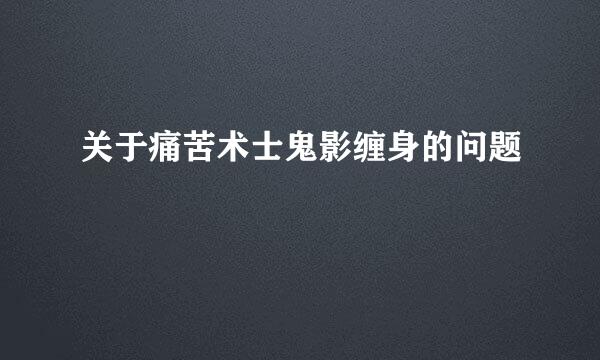 关于痛苦术士鬼影缠身的问题